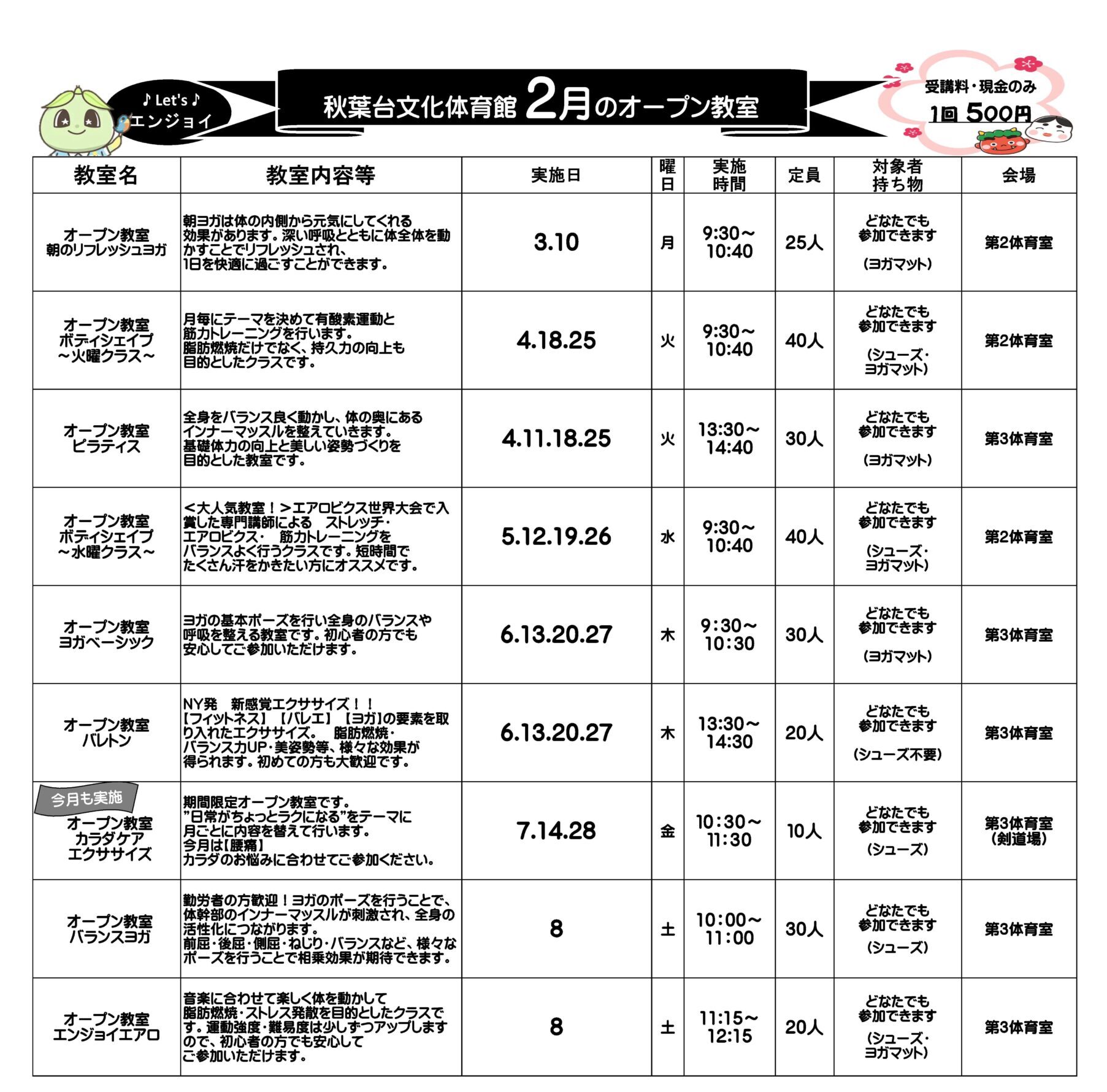 ♪ Let's ♪
エンジョイ

秋葉台文化体育館 2月のオープン教室

受講料・現金のみ
1回 500円

| 教室名 | 教室内容等 | 実施日 | 曜日 | 実施時間 | 定員 | 対象者 持ち物 | 会場 |
|---|---|---|---|---|---|---|---|
| オープン教室 朝のリフレッシュヨガ | 朝ヨガは体の内側から元気にしてくれる効果があります。深い呼吸とともに体全体を動かすことでリフレッシュされ、1日を快適に過ごすことができます。 | 3.10 | 月 | 9:30～10:40 | 25人 | どなたでも参加できます (ヨガマット) | 第2体育室 |
| オープン教室 ボディシェイプ ～火曜クラス～ | 月毎にテーマを決めて有酸素運動と筋力トレーニングを行います。脂肪燃焼だけでなく、持久力の向上も目的としたクラスです。 | 4.18.25 | 火 | 9:30～10:40 | 40人 | どなたでも参加できます (シューズ・ヨガマット) | 第2体育室 |
| オープン教室 ピラティス | 全身をバランス良く動かし、体の奥にあるインナーマッスルを整えていきます。基礎体力の向上と美しい姿勢づくりを目的とした教室です。 | 4.11.18.25 | 火 | 13:30～14:40 | 30人 | どなたでも参加できます (ヨガマット) | 第3体育室 |
| オープン教室 ボディシェイプ ～水曜クラス～ | <大人気教室！>エアロビクス世界大会で入賞した専門講師による ストレッチ・エアロビクス・ 筋力トレーニングをバランスよく行うクラスです。短時間でたくさん汗をかきたい方にオススメです。 | 5.12.19.26 | 水 | 9:30～10:40 | 40人 | どなたでも参加できます (シューズ・ヨガマット) | 第2体育室 |
| オープン教室 ヨガベーシック | ヨガの基本ポーズを行い全身のバランスや呼吸を整える教室です。初心者の方でも安心してご参加いただけます。 | 6.13.20.27 | 木 | 9:30～10:30 | 30人 | どなたでも参加できます (ヨガマット) | 第3体育室 |
| オープン教室 バレトン | NY発 新感覚エクササイズ！！【フィットネス】【バレエ】【ヨガ】の要素を取り入れたエクササイズ。 脂肪燃焼・バランス力UP・美姿勢等、様々な効果が得られます。初めての方も大歓迎です。 | 6.13.20.27 | 木 | 13:30～14:30 | 20人 | どなたでも参加できます (シューズ不要) | 第3体育室 |
| 今月も実施 オープン教室 カラダケア エクササイズ | 期間限定オープン教室です。"日常がちょっとラクになる"をテーマに月ごとに内容を替えて行います。今月は【腰痛】カラダのお悩みに合わせてご参加ください。 | 7.14.28 | 金 | 10:30～11:30 | 10人 | どなたでも参加できます (シューズ) | 第3体育室 (剣道場) |
| オープン教室 バランスヨガ | 勤労者の方歓迎！ヨガのポーズを行うことで、体幹部のインナーマッスルが刺激され、全身の活性化につながります。前屈・後屈・側屈・ねじり・バランスなど、様々なポーズを行うことで相乗効果が期待できます。 | 8 | 土 | 10:00～11:00 | 30人 | どなたでも参加できます (シューズ) | 第3体育室 |
| オープン教室 エンジョイエアロ | 音楽に合わせて楽しく体を動かして脂肪燃焼・ストレス発散を目的としたクラスです。運動強度・難易度は少しずつアップしますので、初心者の方でも安心してご参加いただけます。 | 8 | 土 | 11:15～12:15 | 20人 | どなたでも参加できます (シューズ・ヨガマット) | 第3体育室 |